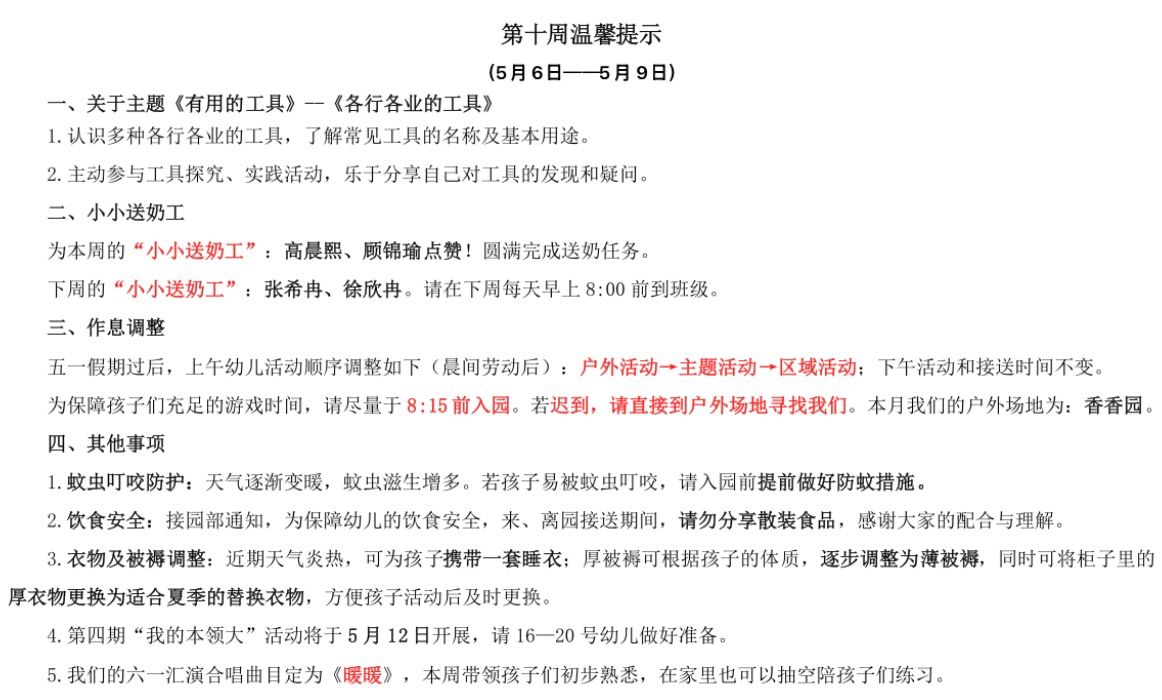 第十周温馨提示

（5月6日——5月9日）

一、关于主题《有用的工具》—《各行各业的工具》

1.认识多种各行各业的工具，了解常见工具的名称及基本用途。

2.主动参与工具探究、实践活动，乐于分享自己对工具的发现和疑问。

二、小小送奶工

为本周的“小小送奶工”：高晨熙、顾锦瑜点赞！圆满完成送奶任务。

下周的“小小送奶工”：张希冉、徐欣冉。请在下周每天早上8:00前到班级。

三、作息调整

五一假期过后，上午幼儿活动顺序调整如下（晨间劳动后）：户外活动→主题活动→区域活动；下午活动和接送时间不变。

为保障孩子们充足的游戏时间，请尽量于8:15前入园。若迟到，请直接到户外场地寻找我们。本月我们的户外场地为：香香园。

四、其他事项

1.蚊虫叮咬防护：天气逐渐变暖，蚊虫滋生增多。若孩子易被蚊虫叮咬，请入园前提前做好防蚊措施。

2.饮食安全：接园部通知，为保障幼儿的饮食安全，来、离园接送期间，请勿分享散装食品，感谢大家的配合与理解。

3.衣物及被褥调整：近期天气炎热，可为孩子携带一套睡衣；厚被褥可根据孩子的体质，逐步调整为薄被褥，同时可将柜子里的厚衣物更换为适合夏季的替换衣物，方便孩子活动后及时更换。

4.第四期“我的本领大”活动将于5月12日开展，请16—20号幼儿做好准备。

5.我们的六一汇演合唱曲目定为《暖暖》，本周带领孩子们初步熟悉，在家里也可以抽空陪孩子们练习。